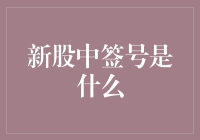 新股中签号是什么